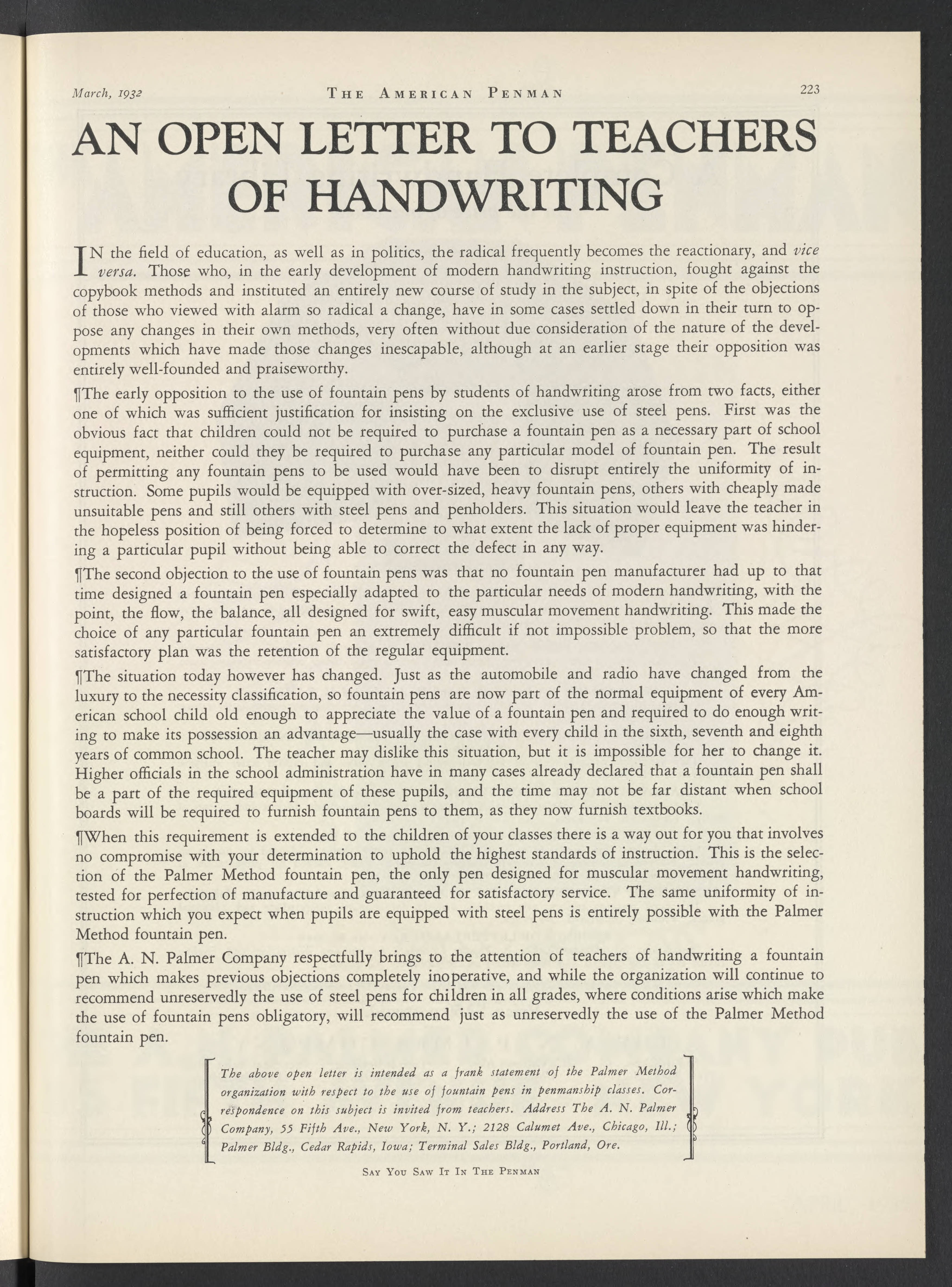 March, 1932 THE AMERICAN PENMAN 223

AN OPEN LETTER TO TEACHERS OF HANDWRITING

IN the field of education, as well as in politics, the radical frequently becomes the reactionary, and vice versa. Those who, in the early development of modern handwriting instruction, fought against the copybook methods and instituted an entirely new course of study in the subject, in spite of the objections of those who viewed with alarm so radical a change, have in some cases settled down in their turn to oppose any changes in their own methods, very often without due consideration of the nature of the developments which have made those changes inescapable, although at an earlier stage their opposition was entirely well-founded and praiseworthy.

¶The early opposition to the use of fountain pens by students of handwriting arose from two facts, either one of which was sufficient justification for insisting on the exclusive use of steel pens. First was the obvious fact that children could not be required to purchase a fountain pen as a necessary part of school equipment, neither could they be required to purchase any particular model of fountain pen. The result of permitting any fountain pens to be used would have been to disrupt entirely the uniformity of instruction. Some pupils would be equipped with over-sized, heavy fountain pens, others with cheaply made unsuitable pens and still others with steel pens and penholders. This situation would leave the teacher in the hopeless position of being forced to determine to what extent the lack of proper equipment was hindering a particular pupil without being able to correct the defect in any way.

¶The second objection to the use of fountain pens was that no fountain pen manufacturer had up to that time designed a fountain pen especially adapted to the particular needs of modern handwriting, with the point, the flow, the balance, all designed for swift, easy muscular movement handwriting. This made the choice of any particular fountain pen an extremely difficult if not impossible problem, so that the more satisfactory plan was the retention of the regular equipment.

¶The situation today however has changed. Just as the automobile and radio have changed from the luxury to the necessity classification, so fountain pens are now part of the normal equipment of every American school child old enough to appreciate the value of a fountain pen and required to do enough writing to make its possession an advantage—usually the case with every child in the sixth, seventh and eighth years of common school. The teacher may dislike this situation, but it is impossible for her to change it. Higher officials in the school administration have in many cases already declared that a fountain pen shall be a part of the required equipment of these pupils, and the time may not be far distant when school boards will be required to furnish fountain pens to them, as they now furnish textbooks.

¶When this requirement is extended to the children of your classes there is a way out for you that involves no compromise with your determination to uphold the highest standards of instruction. This is the selection of the Palmer Method fountain pen, the only pen designed for muscular movement handwriting, tested for perfection of manufacture and guaranteed for satisfactory service. The same uniformity of instruction which you expect when pupils are equipped with steel pens is entirely possible with the Palmer Method fountain pen.

¶The A. N. Palmer Company respectfully brings to the attention of teachers of handwriting a fountain pen which makes previous objections completely inoperative, and while the organization will continue to recommend unreservedly the use of steel pens for children in all grades, where conditions arise which make the use of fountain pens obligatory, will recommend just as unreservedly the use of the Palmer Method fountain pen.

The above open letter is intended as a frank statement of the Palmer Method organization with respect to the use of fountain pens in penmanship classes. Correspondence on this subject is invited from teachers. Address The A. N. Palmer Company, 55 Fifth Ave., New York, N. Y.; 2128 Calumet Ave., Chicago, Ill.; Palmer Bldg., Cedar Rapids, Iowa; Terminal Sales Bldg., Portland, Ore.

SAY YOU SAW IT IN THE PENMAN